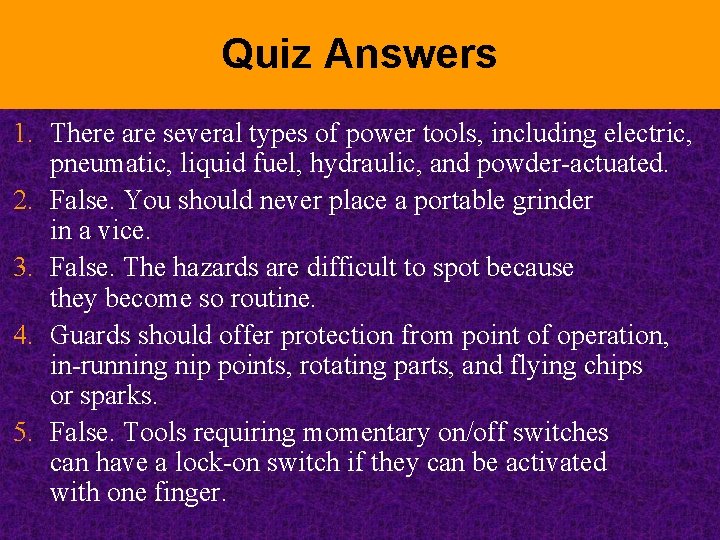 Quiz Answers

1. There are several types of power tools, including electric, pneumatic, liquid fuel, hydraulic, and powder-actuated.
2. False. You should never place a portable grinder in a vice.
3. False. The hazards are difficult to spot because they become so routine.
4. Guards should offer protection from point of operation, in-running nip points, rotating parts, and flying chips or sparks.
5. False. Tools requiring momentary on/off switches can have a lock-on switch if they can be activated with one finger.